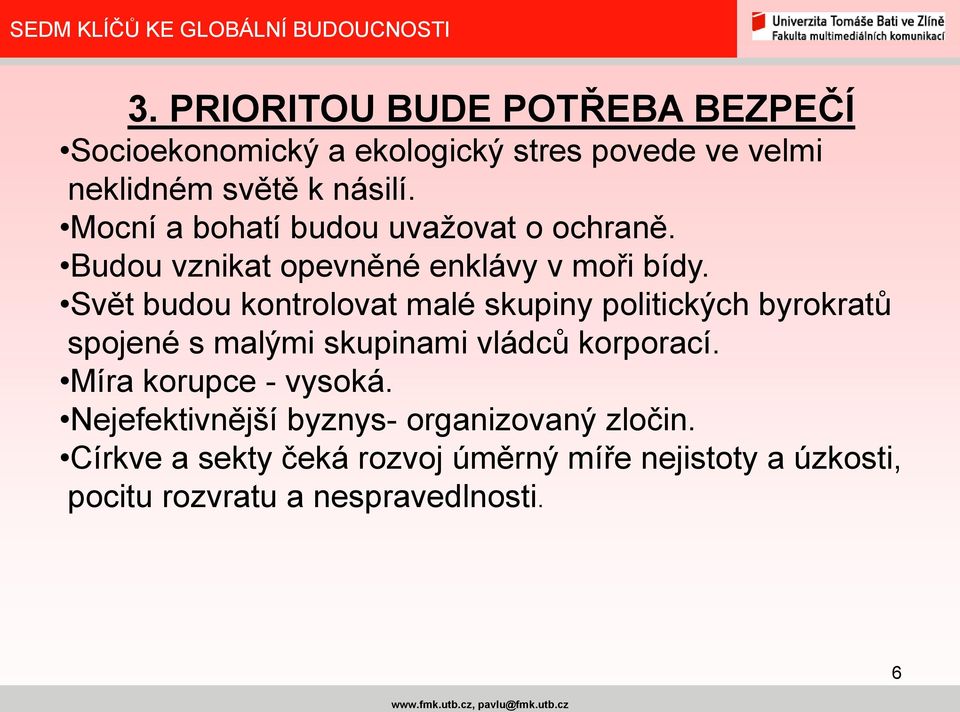 SEDM KLÍČŮ KE GLOBÁLNÍ BUDOUCNOSTI

Univerzita Tomáše Bati ve Zlíně
Fakulta multimediálních komunikací

3. PRIORITOU BUDE POTŘEBA BEZPEČÍ

•Socioekonomický a ekologický stres povede ve velmi neklidném světě k násilí.
•Mocní a bohatí budou uvažovat o ochraně.
•Budou vznikat opevněné enklávy v moři bídy.
•Svět budou kontrolovat malé skupiny politických byrokratů spojené s malými skupinami vládců korporací.
•Míra korupce - vysoká.
•Nejefektivnější byznys- organizovaný zločin.
•Církve a sekty čeká rozvoj úměrný míře nejistoty a úzkosti, pocitu rozvratu a nespravedlnosti.

6

www.fmk.utb.cz, pavlu@fmk.utb.cz